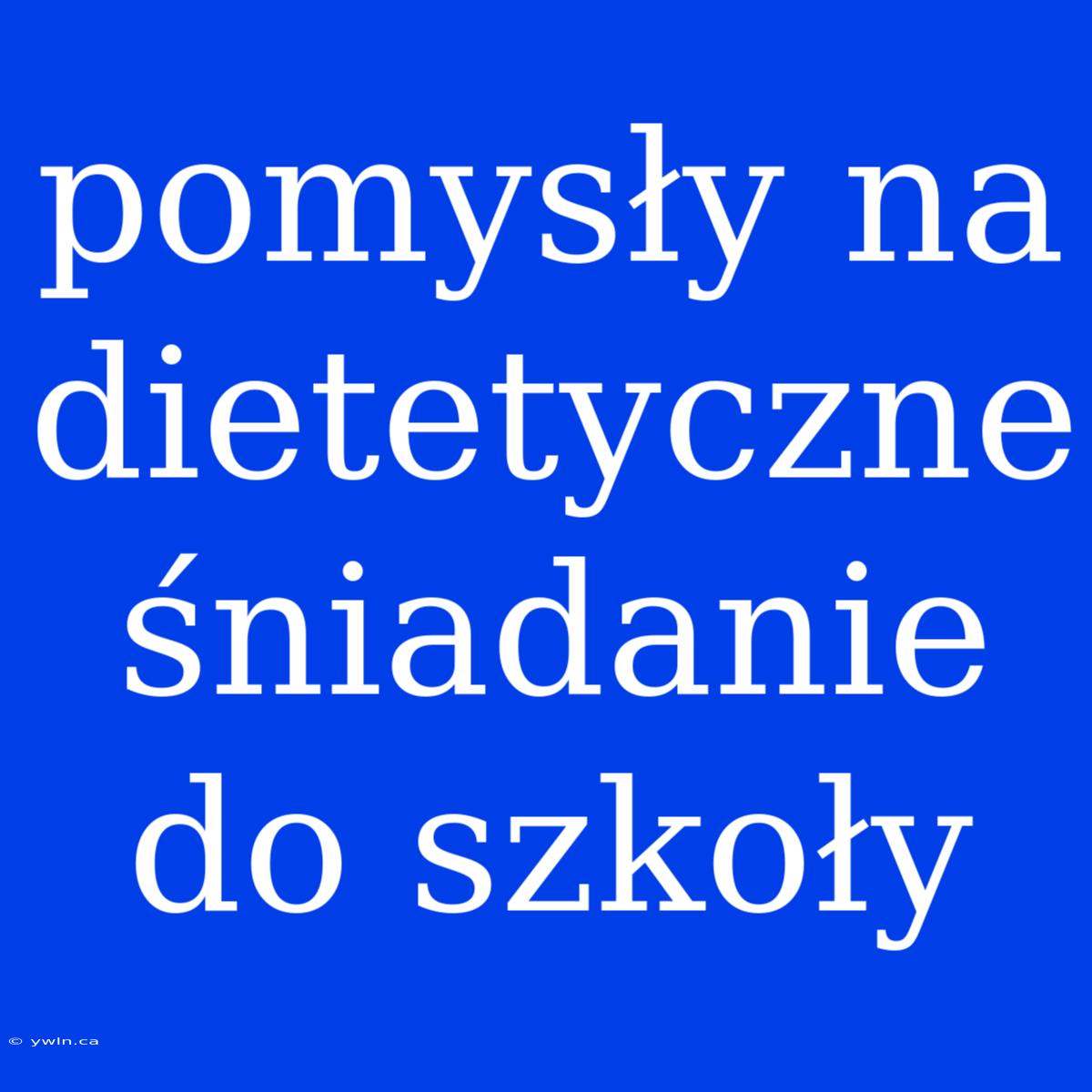 pomysły na dietetyczne śniadanie do szkoły

© ywln.ca